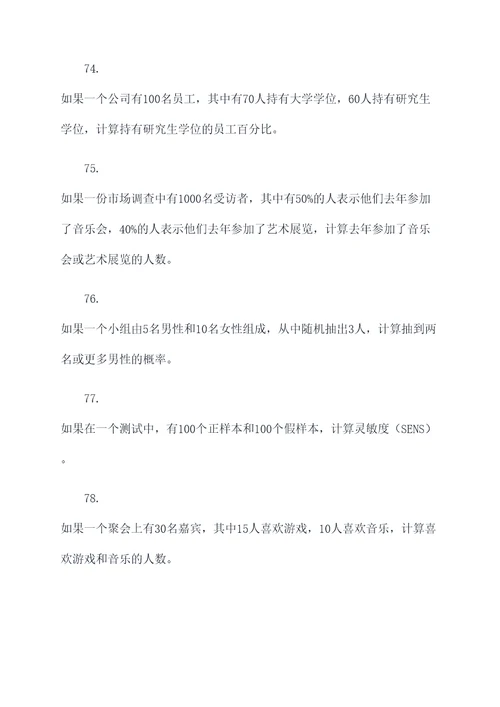 74.

如果一个公司有100名员工，其中有70人持有大学学位，60人持有研究生学位，计算持有研究生学位的员工百分比。

75.

如果一份市场调查中有1000名受访者，其中有50%的人表示他们去年参加了音乐会，40%的人表示他们去年参加了艺术展览，计算去年参加了音乐会或艺术展览的人数。

76.

如果一个小组由5名男性和10名女性组成，从中随机抽出3人，计算抽到两名或更多男性的概率。

77.

如果在一个测试中，有100个正样本和100个假样本，计算灵敏度（SENS）。

78.

如果一个聚会上有30名嘉宾，其中15人喜欢游戏，10人喜欢音乐，计算喜欢游戏和音乐的人数。